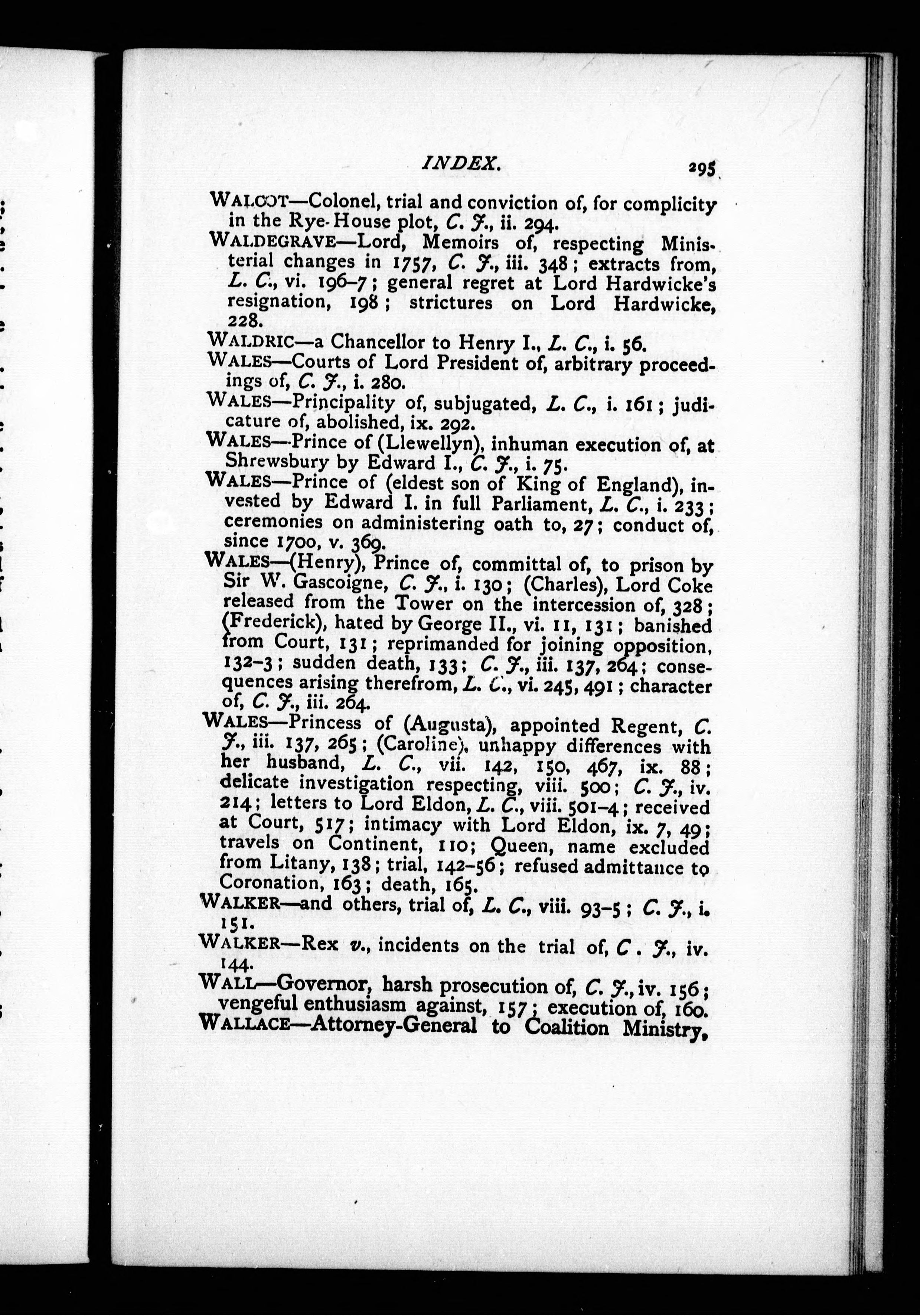 INDEX. 295

WALCOT—Colonel, trial and conviction of, for complicity in the Rye-House plot, C. J., ii. 294.

WALDEGRAVE—Lord, Memoirs of, respecting Ministerial changes in 1757, C. J., iii. 348; extracts from, L. C., vi. 196–7; general regret at Lord Hardwicke's resignation, 198; strictures on Lord Hardwicke, 228.

WALDRIC—a Chancellor to Henry I., L. C., i. 56.

WALES—Courts of Lord President of, arbitrary proceedings of, C. J., i. 280.

WALES—Principality of, subjugated, L. C., i. 161; judicature of, abolished, ix. 292.

WALES—Prince of (Llewellyn), inhuman execution of, at Shrewsbury by Edward I., C. J., i. 75.

WALES—Prince of (eldest son of King of England), invested by Edward I. in full Parliament, L. C., i. 233; ceremonies on administering oath to, 27; conduct of, since 1700, v. 369.

WALES—(Henry), Prince of, committal of, to prison by Sir W. Gascoigne, C. J., i. 130; (Charles), Lord Coke released from the Tower on the intercession of, 328; (Frederick), hated by George II., vi. 11, 131; banished from Court, 131; reprimanded for joining opposition, 132–3; sudden death, 133; C. J., iii. 137, 264; consequences arising therefrom, L. C., vi. 245, 491; character of, C. J., iii. 264.

WALES—Princess of (Augusta), appointed Regent, C. J., iii. 137, 265; (Caroline), unhappy differences with her husband, L. C., vii. 142, 150, 467, ix. 88; delicate investigation respecting, viii. 500; C. J., iv. 214; letters to Lord Eldon, L. C., viii. 501–4; received at Court, 517; intimacy with Lord Eldon, ix. 7, 49; travels on Continent, 110; Queen, name excluded from Litany, 138; trial, 142–56; refused admittance to Coronation, 163; death, 165.

WALKER—and others, trial of, L. C., viii. 93–5; C. J., i. 151.

WALKER—Rex v., incidents on the trial of, C. J., iv. 144.

WALL—Governor, harsh prosecution of, C. J., iv. 156; vengeful enthusiasm against, 157; execution of, 160.

WALLACE—Attorney-General to Coalition Ministry,